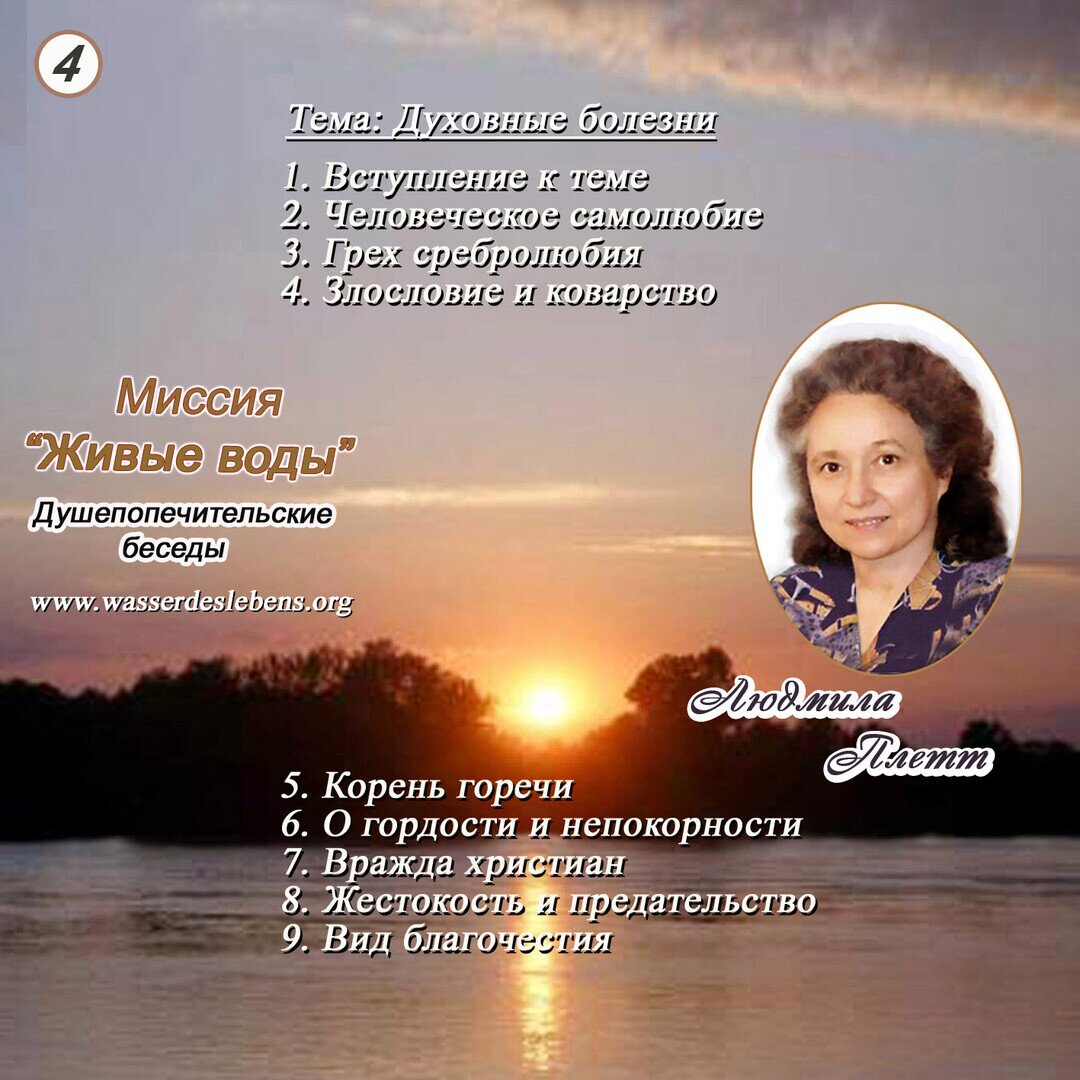 4

Тема: Духовные болезни

1. Вступление к теме
2. Человеческое самолюбие
3. Грех сребролюбия
4. Злословие и коварство

Миссия
"Живые воды"

Душепопечительские беседы

www.wasserdeslebens.org

Людмила
Плетт

5. Корень горечи
6. О гордости и непокорности
7. Вражда христиан
8. Жестокость и предательство
9. Вид благочестия